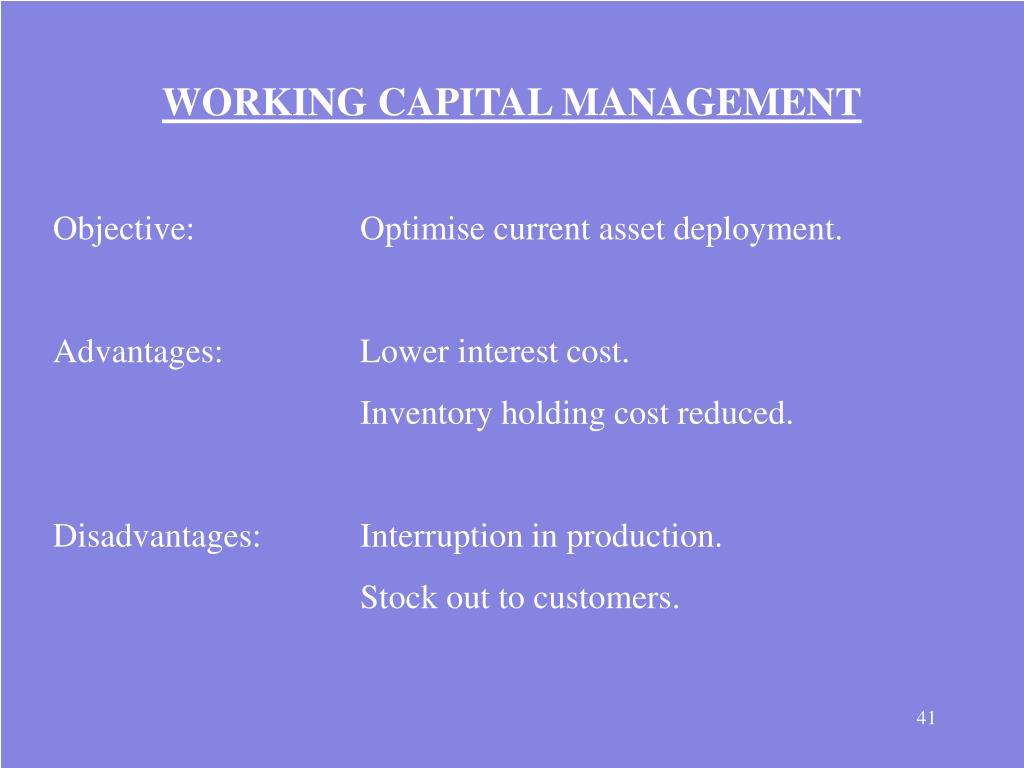 WORKING CAPITAL MANAGEMENT

Objective: Optimise current asset deployment.

Advantages: Lower interest cost.
Inventory holding cost reduced.

Disadvantages: Interruption in production.
Stock out to customers.

41